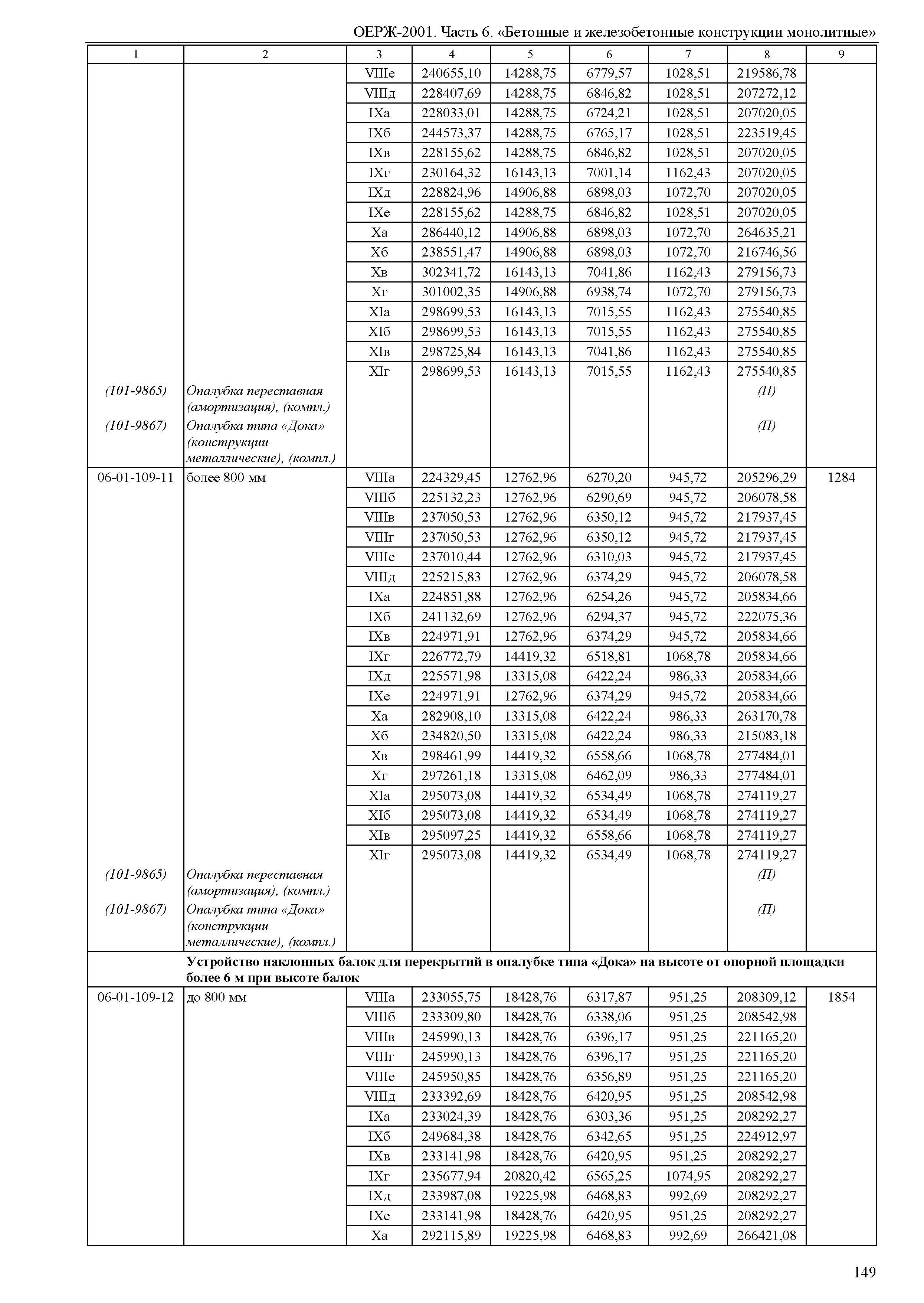 ОЕРЖ-2001. Часть 6. «Бетонные и железобетонные конструкции монолитные»

| 1 | 2 | 3 | 4 | 5 | 6 | 7 | 8 | 9 |
|---|---|---|---|---|---|---|---|---|
| | | VIIIе | 240655,10 | 14288,75 | 6779,57 | 1028,51 | 219586,78 | |
| | | VIIIд | 228407,69 | 14288,75 | 6846,82 | 1028,51 | 207272,12 | |
| | | IXа | 228033,01 | 14288,75 | 6724,21 | 1028,51 | 207020,05 | |
| | | IXб | 244573,37 | 14288,75 | 6765,17 | 1028,51 | 223519,45 | |
| | | IXв | 228155,62 | 14288,75 | 6846,82 | 1028,51 | 207020,05 | |
| | | IXг | 230164,32 | 16143,13 | 7001,14 | 1162,43 | 207020,05 | |
| | | IXд | 228824,96 | 14906,88 | 6898,03 | 1072,70 | 207020,05 | |
| | | IXе | 228155,62 | 14288,75 | 6846,82 | 1028,51 | 207020,05 | |
| | | Xа | 286440,12 | 14906,88 | 6898,03 | 1072,70 | 264635,21 | |
| | | Xб | 238551,47 | 14906,88 | 6898,03 | 1072,70 | 216746,56 | |
| | | Xв | 302341,72 | 16143,13 | 7041,86 | 1162,43 | 279156,73 | |
| | | Xг | 301002,35 | 14906,88 | 6938,74 | 1072,70 | 279156,73 | |
| | | XIа | 298699,53 | 16143,13 | 7015,55 | 1162,43 | 275540,85 | |
| | | XIб | 298699,53 | 16143,13 | 7015,55 | 1162,43 | 275540,85 | |
| | | XIв | 298725,84 | 16143,13 | 7041,86 | 1162,43 | 275540,85 | |
| | | XIг | 298699,53 | 16143,13 | 7015,55 | 1162,43 | 275540,85 | |
| (101-9865) | Опалубка переставная (амортизация), (компл.) | | | | | | (П) | |
| (101-9867) | Опалубка типа «Дока» (конструкции металлические), (компл.) | | | | | | (П) | |
| 06-01-109-11 | более 800 мм | VIIIа | 224329,45 | 12762,96 | 6270,20 | 945,72 | 205296,29 | 1284 |
| | | VIIIб | 225132,23 | 12762,96 | 6290,69 | 945,72 | 206078,58 | |
| | | VIIIв | 237050,53 | 12762,96 | 6350,12 | 945,72 | 217937,45 | |
| | | VIIIг | 237050,53 | 12762,96 | 6350,12 | 945,72 | 217937,45 | |
| | | VIIIе | 237010,44 | 12762,96 | 6310,03 | 945,72 | 217937,45 | |
| | | VIIIд | 225215,83 | 12762,96 | 6374,29 | 945,72 | 206078,58 | |
| | | IXа | 224851,88 | 12762,96 | 6254,26 | 945,72 | 205834,66 | |
| | | IXб | 241132,69 | 12762,96 | 6294,37 | 945,72 | 222075,36 | |
| | | IXв | 224971,91 | 12762,96 | 6374,29 | 945,72 | 205834,66 | |
| | | IXг | 226772,79 | 14419,32 | 6518,81 | 1068,78 | 205834,66 | |
| | | IXд | 225571,98 | 13315,08 | 6422,24 | 986,33 | 205834,66 | |
| | | IXе | 224971,91 | 12762,96 | 6374,29 | 945,72 | 205834,66 | |
| | | Xа | 282908,10 | 13315,08 | 6422,24 | 986,33 | 263170,78 | |
| | | Xб | 234820,50 | 13315,08 | 6422,24 | 986,33 | 215083,18 | |
| | | Xв | 298461,99 | 14419,32 | 6558,66 | 1068,78 | 277484,01 | |
| | | Xг | 297261,18 | 13315,08 | 6462,09 | 986,33 | 277484,01 | |
| | | XIа | 295073,08 | 14419,32 | 6534,49 | 1068,78 | 274119,27 | |
| | | XIб | 295073,08 | 14419,32 | 6534,49 | 1068,78 | 274119,27 | |
| | | XIв | 295097,25 | 14419,32 | 6558,66 | 1068,78 | 274119,27 | |
| | | XIг | 295073,08 | 14419,32 | 6534,49 | 1068,78 | 274119,27 | |
| (101-9865) | Опалубка переставная (амортизация), (компл.) | | | | | | (П) | |
| (101-9867) | Опалубка типа «Дока» (конструкции металлические), (компл.) | | | | | | (П) | |
| | Устройство наклонных балок для перекрытий в опалубке типа «Дока» на высоте от опорной площадки более 6 м при высоте балок | | | | | | | |
| 06-01-109-12 | до 800 мм | VIIIа | 233055,75 | 18428,76 | 6317,87 | 951,25 | 208309,12 | 1854 |
| | | VIIIб | 233309,80 | 18428,76 | 6338,06 | 951,25 | 208542,98 | |
| | | VIIIв | 245990,13 | 18428,76 | 6396,17 | 951,25 | 221165,20 | |
| | | VIIIг | 245990,13 | 18428,76 | 6396,17 | 951,25 | 221165,20 | |
| | | VIIIе | 245950,85 | 18428,76 | 6356,89 | 951,25 | 221165,20 | |
| | | VIIIд | 233392,69 | 18428,76 | 6420,95 | 951,25 | 208542,98 | |
| | | IXа | 233024,39 | 18428,76 | 6303,36 | 951,25 | 208292,27 | |
| | | IXб | 249684,38 | 18428,76 | 6342,65 | 951,25 | 224912,97 | |
| | | IXв | 233141,98 | 18428,76 | 6420,95 | 951,25 | 208292,27 | |
| | | IXг | 235677,94 | 20820,42 | 6565,25 | 1074,95 | 208292,27 | |
| | | IXд | 233987,08 | 19225,98 | 6468,83 | 992,69 | 208292,27 | |
| | | IXе | 233141,98 | 18428,76 | 6420,95 | 951,25 | 208292,27 | |
| | | Xа | 292115,89 | 19225,98 | 6468,83 | 992,69 | 266421,08 | |

149